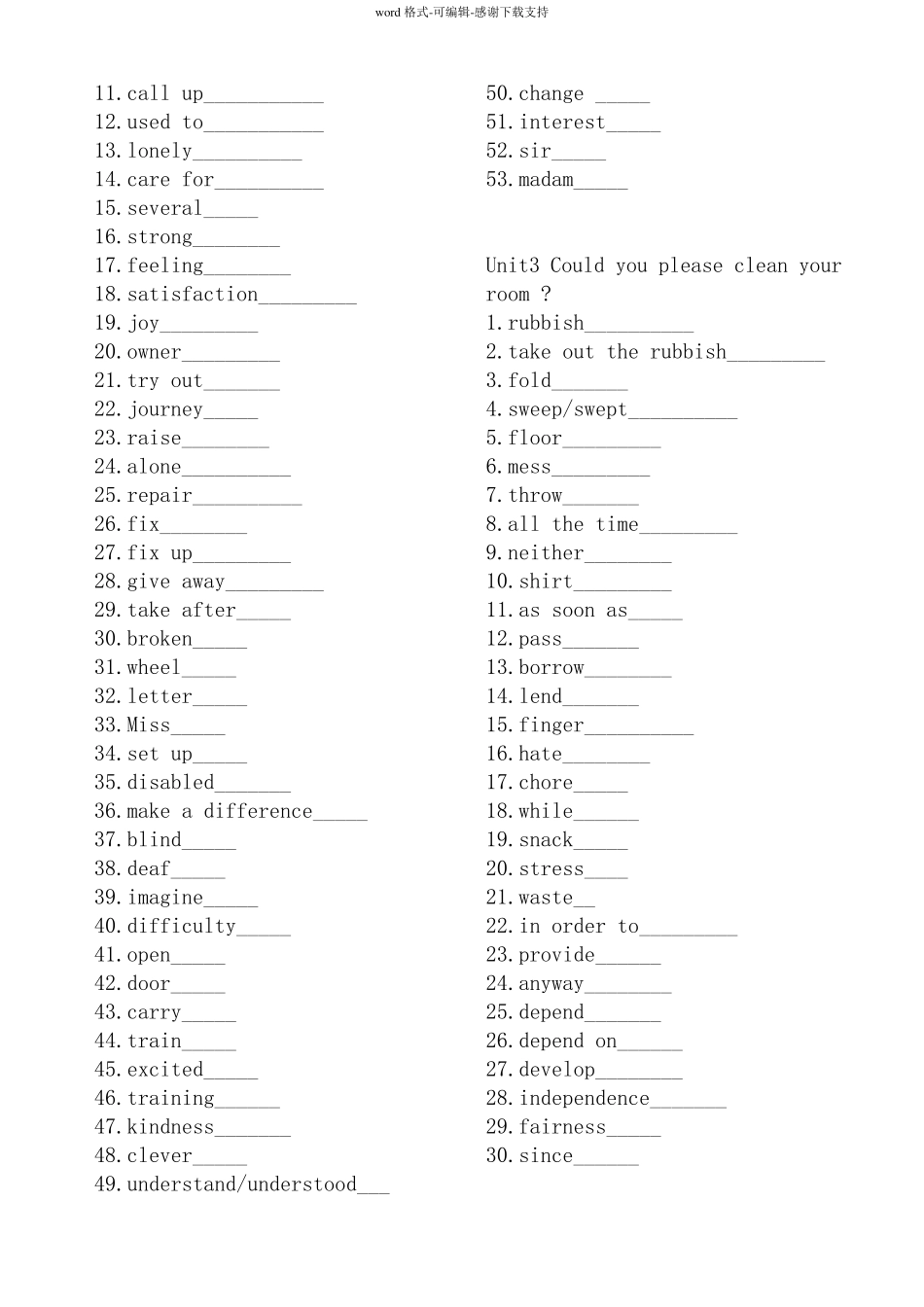 word格式-可编辑-感谢下载支持

11. call up____
12. used to____
13. lonely____
14. care for____
15. several____
16. strong____
17. feeling____
18. satisfaction____
19. joy____
20. owner____
21. try out____
22. journey____
23. raise____
24. alone____
25. repair____
26. fix____
27. fix up____
28. give away____
29. take after____
30. broken____
31. wheel____
32. letter____
33. Miss____
34. set up____
35. disabled____
36. make a difference____
37. blind____
38. deaf____
39. imagine____
40. difficulty____
41. open____
42. door____
43. carry____
44. train____
45. excited____
46. training____
47. kindness____
48. clever____
49. understand/understood____

50. change ____
51. interest____
52. sir____
53. madam____

Unit3 Could you please clean your room ?
1. rubbish____
2. take out the rubbish____
3. fold____
4. sweep/swept____
5. floor____
6. mess____
7. throw____
8. all the time____
9. neither____
10. shirt____
11. as soon as____
12. pass____
13. borrow____
14. lend____
15. finger____
16. hate____
17. chore____
18. while____
19. snack____
20. stress____
21. waste____
22. in order to____
23. provide____
24. anyway____
25. depend____
26. depend on____
27. develop____
28. independence____
29. fairness____
30. since____